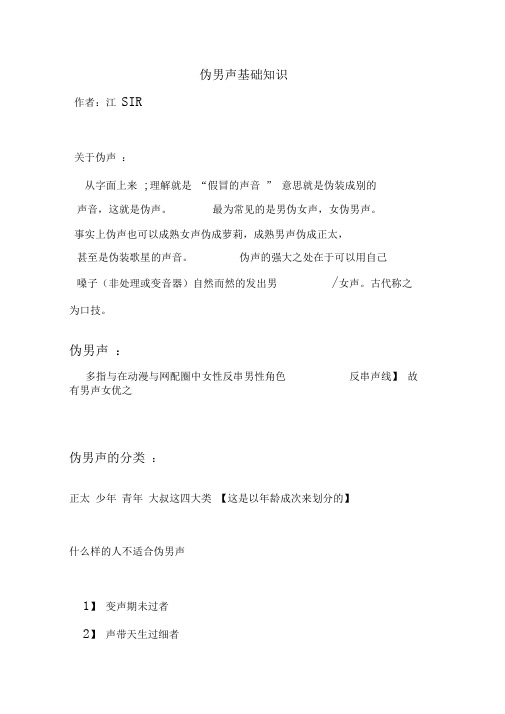 伪男声基础知识

作者：江 SIR

关于伪声 ：

从字面上来 ;理解就是 “假冒的声音 ” 意思就是伪装成别的声音，这就是伪声。 最为常见的是男伪女声，女伪男声。事实上伪声也可以成熟女声伪成萝莉，成熟男声伪成正太，甚至是伪装歌星的声音。 伪声的强大之处在于可以用自己嗓子（非处理或变音器）自然而然的发出男 /女声。古代称之为口技。

伪男声 ：

多指与在动漫与网配圈中女性反串男性角色 反串声线】 故有男声女优之

伪男声的分类 ：

正太 少年 青年 大叔这四大类 【这是以年龄成次来划分的】

什么样的人不适合伪男声

1】 变声期未过者

2】 声带天生过细者